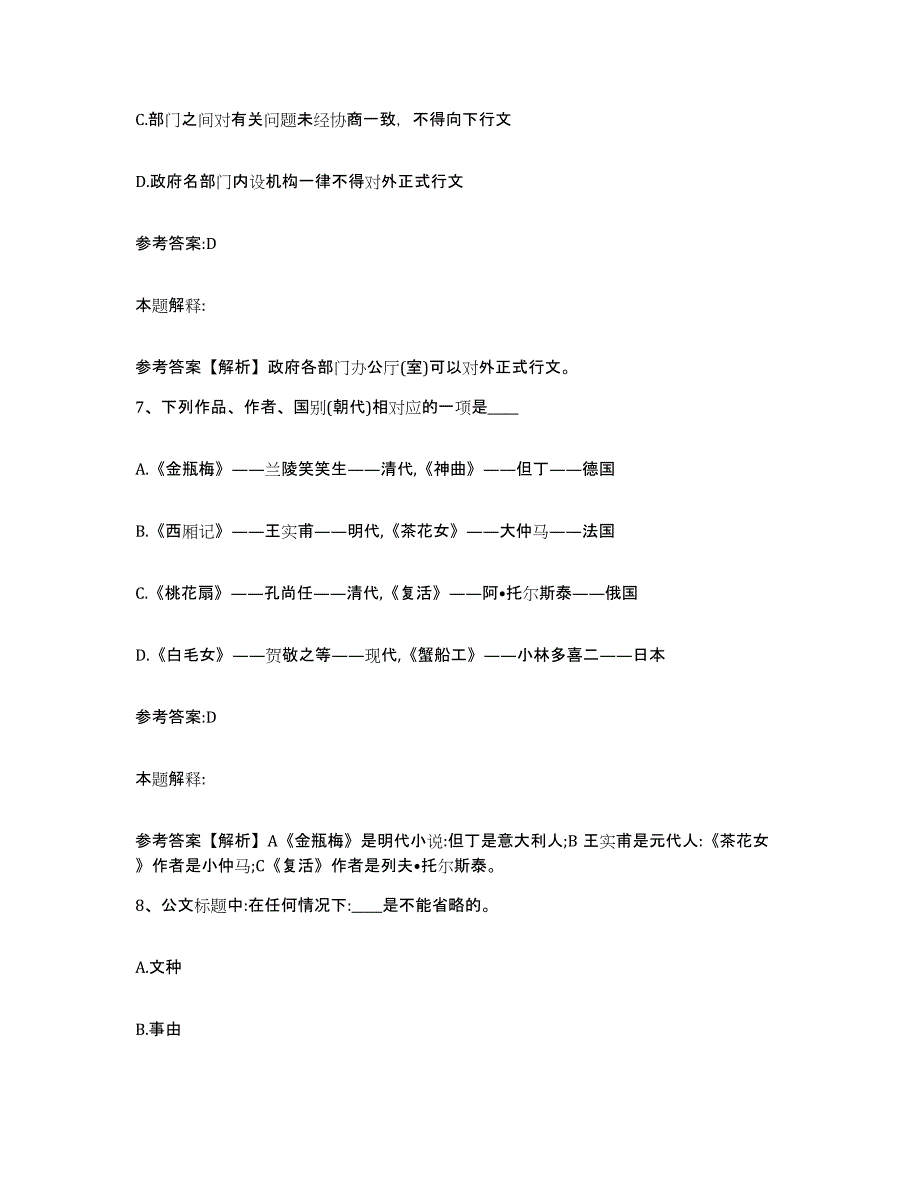 C.部门之间对有关问题未经协商一致，不得向下行文

D.政府名部门内设机构一律不得对外正式行文

参考答案:D

本题解释:

参考答案【解析】政府各部门办公厅(室)可以对外正式行文。

7、下列作品、作者、国别(朝代)相对应的一项是____

A.《金瓶梅》——兰陵笑笑生——清代,《神曲》——但丁——德国

B.《西厢记》——王实甫——明代,《茶花女》——大仲马——法国

C.《桃花扇》——孔尚任——清代,《复活》——阿•托尔斯泰——俄国

D.《白毛女》——贺敬之等——现代,《蟹船工》——小林多喜二——日本

参考答案:D

本题解释:

参考答案【解析】A《金瓶梅》是明代小说:但丁是意大利人;B 王实甫是元代人:《茶花女》作者是小仲马;C《复活》作者是列夫•托尔斯泰。

8、公文标题中:在任何情况下:____是不能省略的。

A.文种

B.事由